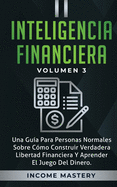 INTELIGENCIA FINANCIERA

VOLUMEN 3

$

Una Guía Para Personas Normales Sobre Cómo Construir Verdadera Libertad Financiera Y Aprender El Juego Del Dinero.

INCOME MASTERY